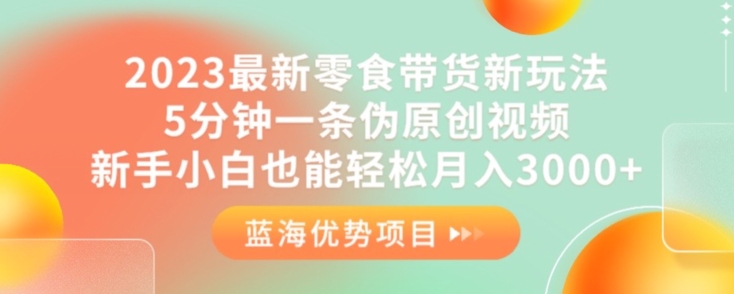 2023最新零食带货新玩法
5分钟一条伪原创视频
新手小白也能轻松月入3000+

蓝海优势项目